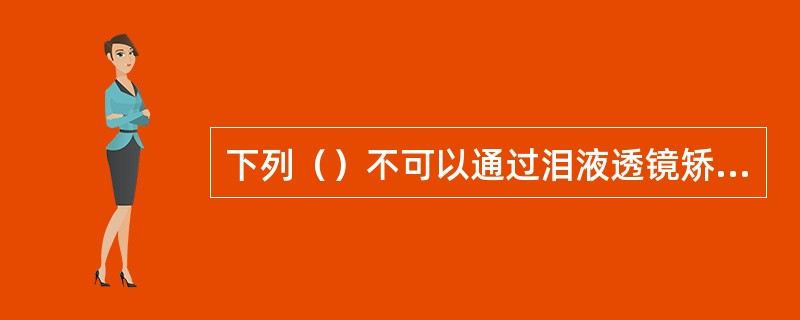 下列（）不可以通过泪液透镜矫...